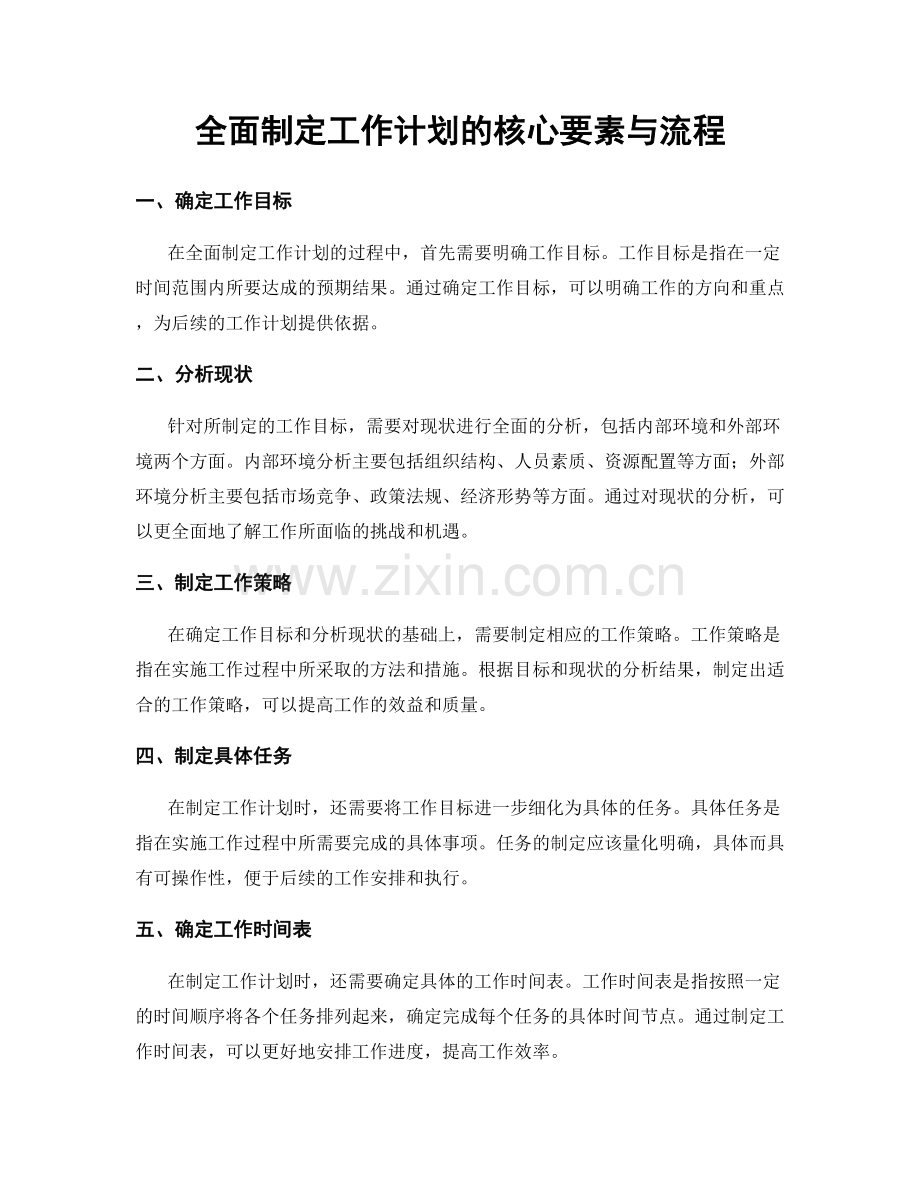 全面制定工作计划的核心要素与流程

一、确定工作目标

在全面制定工作计划的过程中，首先需要明确工作目标。工作目标是指在一定时间范围内所要达成的预期结果。通过确定工作目标，可以明确工作的方向和重点，为后续的工作计划提供依据。

二、分析现状

针对所制定的工作目标，需要对现状进行全面的分析，包括内部环境和外部环境两个方面。内部环境分析主要包括组织结构、人员素质、资源配置等方面；外部环境分析主要包括市场竞争、政策法规、经济形势等方面。通过对现状的分析，可以更全面地了解工作所面临的挑战和机遇。

三、制定工作策略

在确定工作目标和分析现状的基础上，需要制定相应的工作策略。工作策略是指在实施工作过程中所采取的方法和措施。根据目标和现状的分析结果，制定出适合的工作策略，可以提高工作的效益和质量。

四、制定具体任务

在制定工作计划时，还需要将工作目标进一步细化为具体的任务。具体任务是指在实施工作过程中所需要完成的具体事项。任务的制定应该量化明确，具体而具有可操作性，便于后续的工作安排和执行。

五、确定工作时间表

在制定工作计划时，还需要确定具体的工作时间表。工作时间表是指按照一定的时间顺序将各个任务排列起来，确定完成每个任务的具体时间节点。通过制定工作时间表，可以更好地安排工作进度，提高工作效率。

www.zixin.com.cn